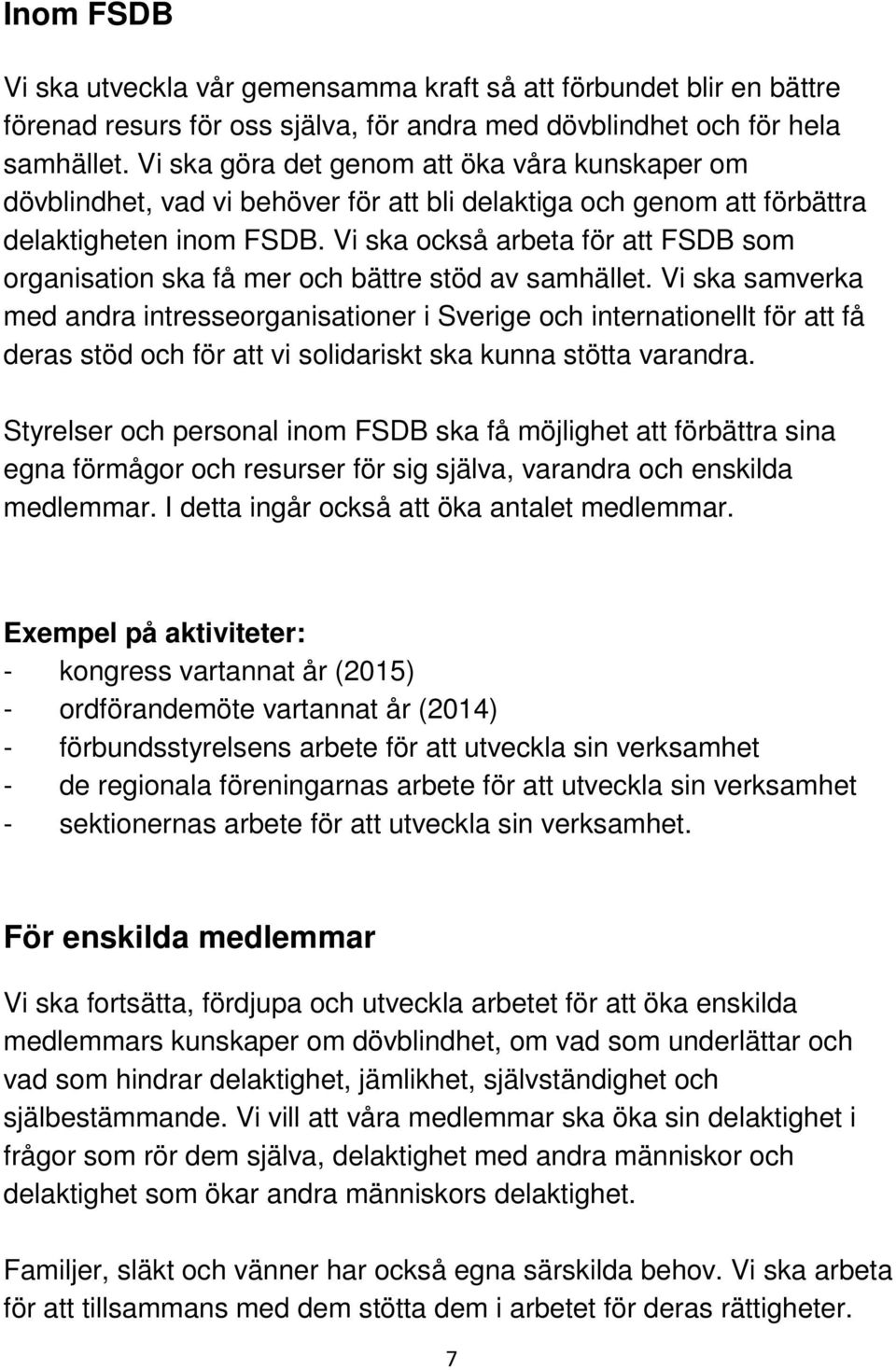 Inom FSDB

Vi ska utveckla vår gemensamma kraft så att förbundet blir en bättre förenad resurs för oss själva, för andra med dövblindhet och för hela samhället. Vi ska göra det genom att öka våra kunskaper om dövblindhet, vad vi behöver för att bli delaktiga och genom att förbättra delaktigheten inom FSDB. Vi ska också arbeta för att FSDB som organisation ska få mer och bättre stöd av samhället. Vi ska samverka med andra intresseorganisationer i Sverige och internationellt för att få deras stöd och för att vi solidariskt ska kunna stötta varandra.

Styrelser och personal inom FSDB ska få möjlighet att förbättra sina egna förmågor och resurser för sig själva, varandra och enskilda medlemmar. I detta ingår också att öka antalet medlemmar.

Exempel på aktiviteter:
- kongress vartannat år (2015)
- ordförandemöte vartannat år (2014)
- förbundsstyrelsens arbete för att utveckla sin verksamhet
- de regionala föreningarnas arbete för att utveckla sin verksamhet
- sektionernas arbete för att utveckla sin verksamhet.

För enskilda medlemmar

Vi ska fortsätta, fördjupa och utveckla arbetet för att öka enskilda medlemmars kunskaper om dövblindhet, om vad som underlättar och vad som hindrar delaktighet, jämlikhet, självständighet och självbestämmande. Vi vill att våra medlemmar ska öka sin delaktighet i frågor som rör dem själva, delaktighet med andra människor och delaktighet som ökar andra människors delaktighet.

Familjer, släkt och vänner har också egna särskilda behov. Vi ska arbeta för att tillsammans med dem stötta dem i arbetet för deras rättigheter.

7